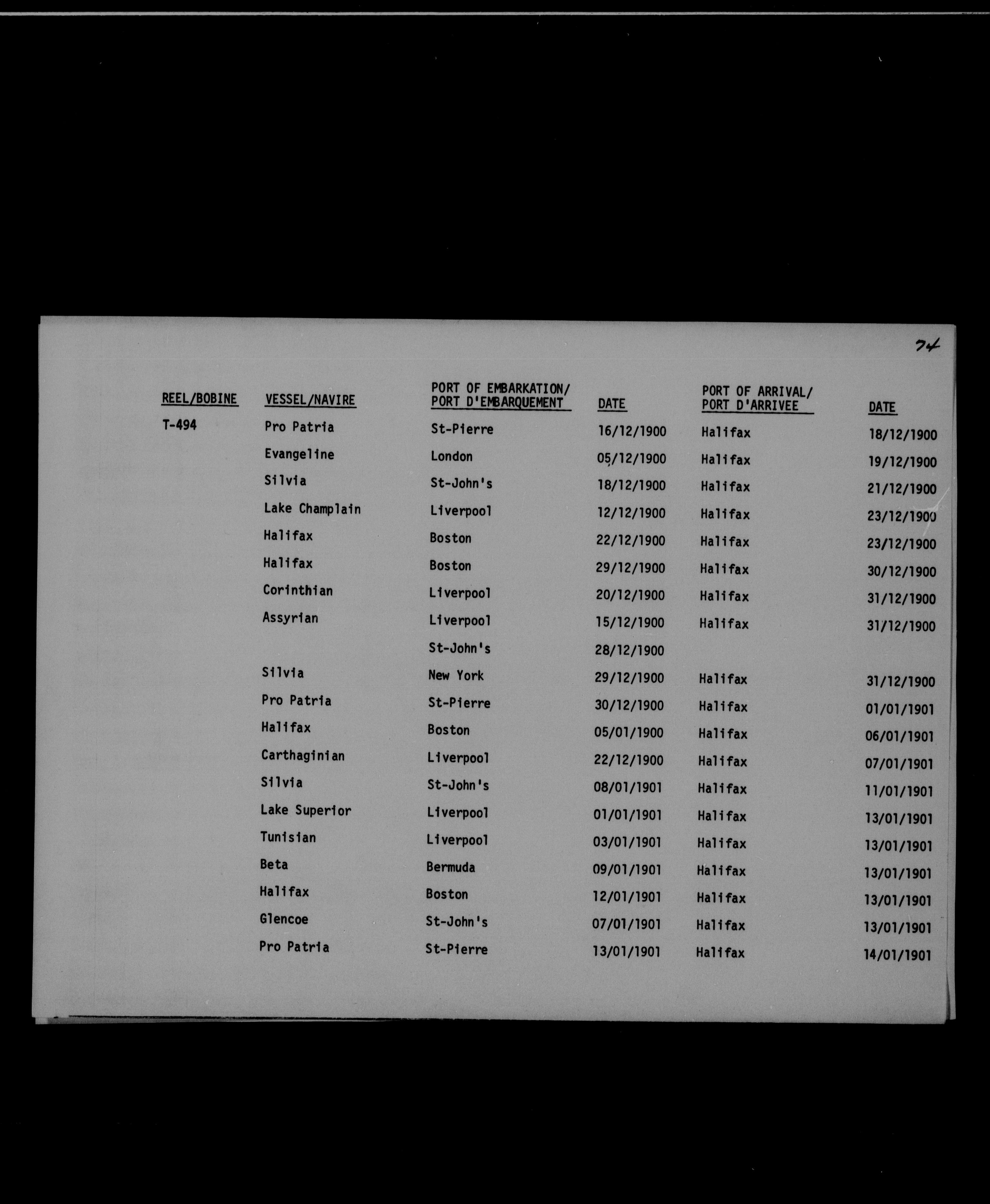 74

| REEL/BOBINE | VESSEL/NAVIRE | PORT OF EMBARKATION/ PORT D'EMBARQUEMENT | DATE | PORT OF ARRIVAL/ PORT D'ARRIVEE | DATE |
|---|---|---|---|---|---|
| T-494 | Pro Patria | St-Pierre | 16/12/1900 | Halifax | 18/12/1900 |
|  | Evangeline | London | 05/12/1900 | Halifax | 19/12/1900 |
|  | Silvia | St-John's | 18/12/1900 | Halifax | 21/12/1900 |
|  | Lake Champlain | Liverpool | 12/12/1900 | Halifax | 23/12/1900 |
|  | Halifax | Boston | 22/12/1900 | Halifax | 23/12/1900 |
|  | Halifax | Boston | 29/12/1900 | Halifax | 30/12/1900 |
|  | Corinthian | Liverpool | 20/12/1900 | Halifax | 31/12/1900 |
|  | Assyrian | Liverpool | 15/12/1900 | Halifax | 31/12/1900 |
|  |  | St-John's | 28/12/1900 |  |  |
|  | Silvia | New York | 29/12/1900 | Halifax | 31/12/1900 |
|  | Pro Patria | St-Pierre | 30/12/1900 | Halifax | 01/01/1901 |
|  | Halifax | Boston | 05/01/1900 | Halifax | 06/01/1901 |
|  | Carthaginian | Liverpool | 22/12/1900 | Halifax | 07/01/1901 |
|  | Silvia | St-John's | 08/01/1901 | Halifax | 11/01/1901 |
|  | Lake Superior | Liverpool | 01/01/1901 | Halifax | 13/01/1901 |
|  | Tunisian | Liverpool | 03/01/1901 | Halifax | 13/01/1901 |
|  | Beta | Bermuda | 09/01/1901 | Halifax | 13/01/1901 |
|  | Halifax | Boston | 12/01/1901 | Halifax | 13/01/1901 |
|  | Glencoe | St-John's | 07/01/1901 | Halifax | 13/01/1901 |
|  | Pro Patria | St-Pierre | 13/01/1901 | Halifax | 14/01/1901 |